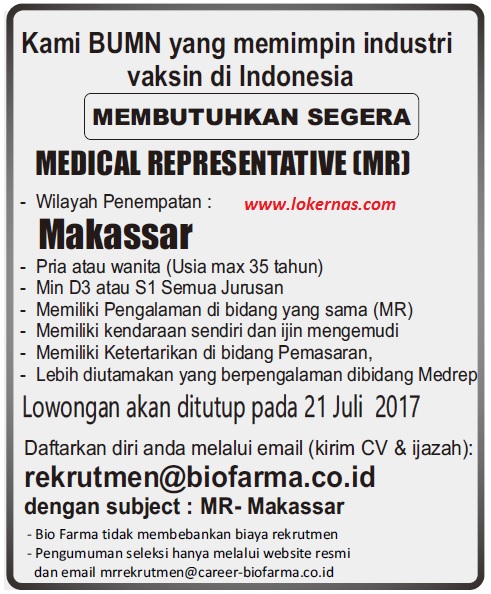 Kami BUMN yang memimpin industri vaksin di Indonesia

MEMBUTUHKAN SEGERA

MEDICAL REPRESENTATIVE (MR)

- Wilayah Penempatan :

www.lokernas.com

Makassar

- Pria atau wanita (Usia max 35 tahun)
- Min D3 atau S1 Semua Jurusan
- Memiliki Pengalaman di bidang yang sama (MR)
- Memiliki kendaraan sendiri dan ijin mengemudi
- Memiliki Ketertarikan di bidang Pemasaran,
- Lebih diutamakan yang berpengalaman dibidang Medrep

Lowongan akan ditutup pada 21 Juli 2017

Daftarkan diri anda melalui email (kirim CV & ijazah):

rekrutmen@biofarma.co.id

dengan subject : MR- Makassar

- Bio Farma tidak membebankan biaya rekrutmen
- Pengumuman seleksi hanya melalui website resmi dan email mrrekrutmen@career-biofarma.co.id